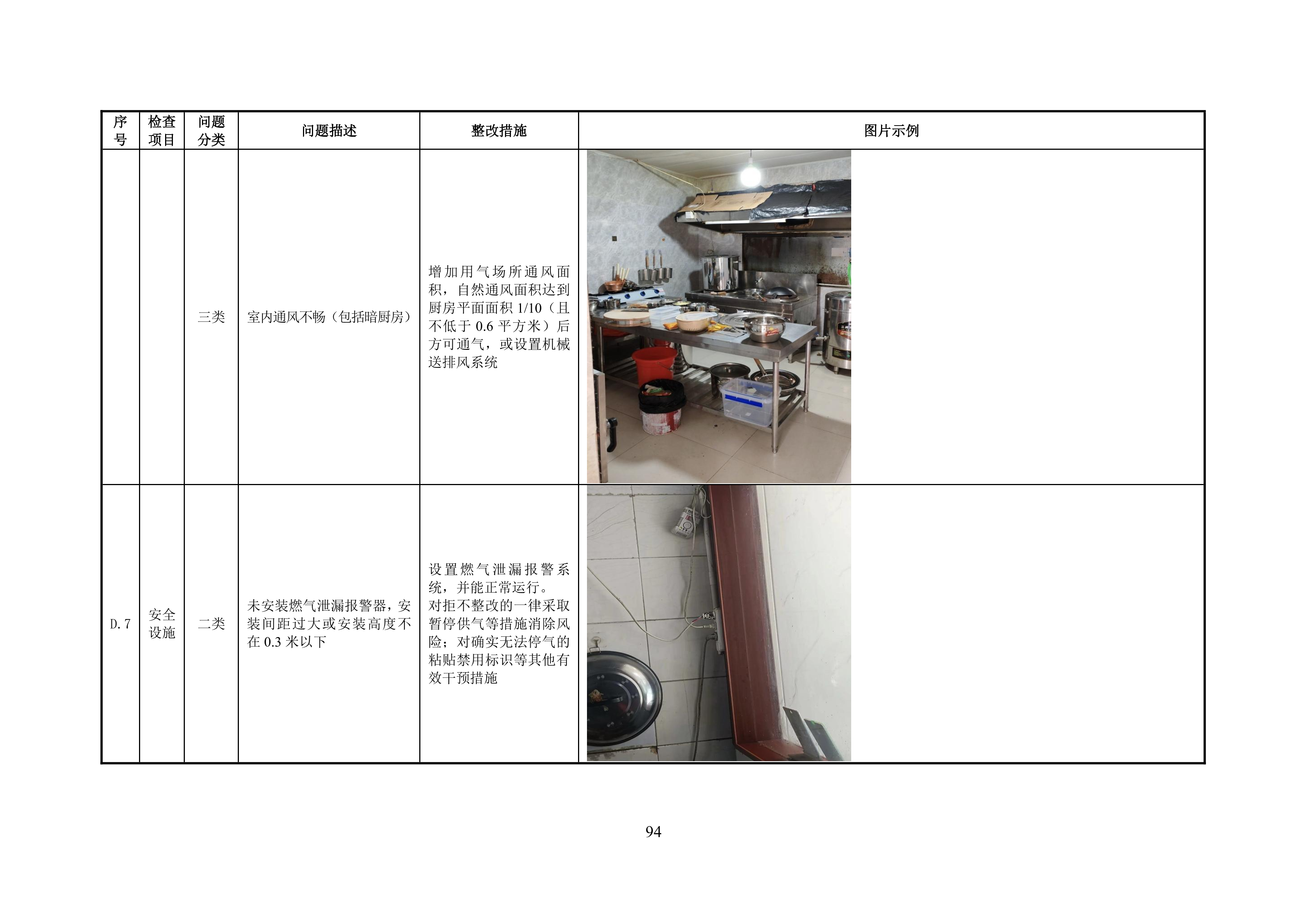 | 序号 | 检查项目 | 问题分类 | 问题描述 | 整改措施 | 图片示例 |
|---|---|---|---|---|---|
|  |  | 三类 | 室内通风不畅（包括暗厨房） | 增加用气场所通风面积，自然通风面积达到厨房平面面积1/10（且不低于0.6平方米）后方可通气，或设置机械送排风系统 |  |
| D.7 | 安全设施 | 二类 | 未安装燃气泄漏报警器，安装间距过大或安装高度不在0.3米以下 | 设置燃气泄漏报警系统，并能正常运行。对拒不整改的一律采取暂停供气等措施消除风险；对确实无法停气的粘贴禁用标识等其他有效干预措施 |  |

94